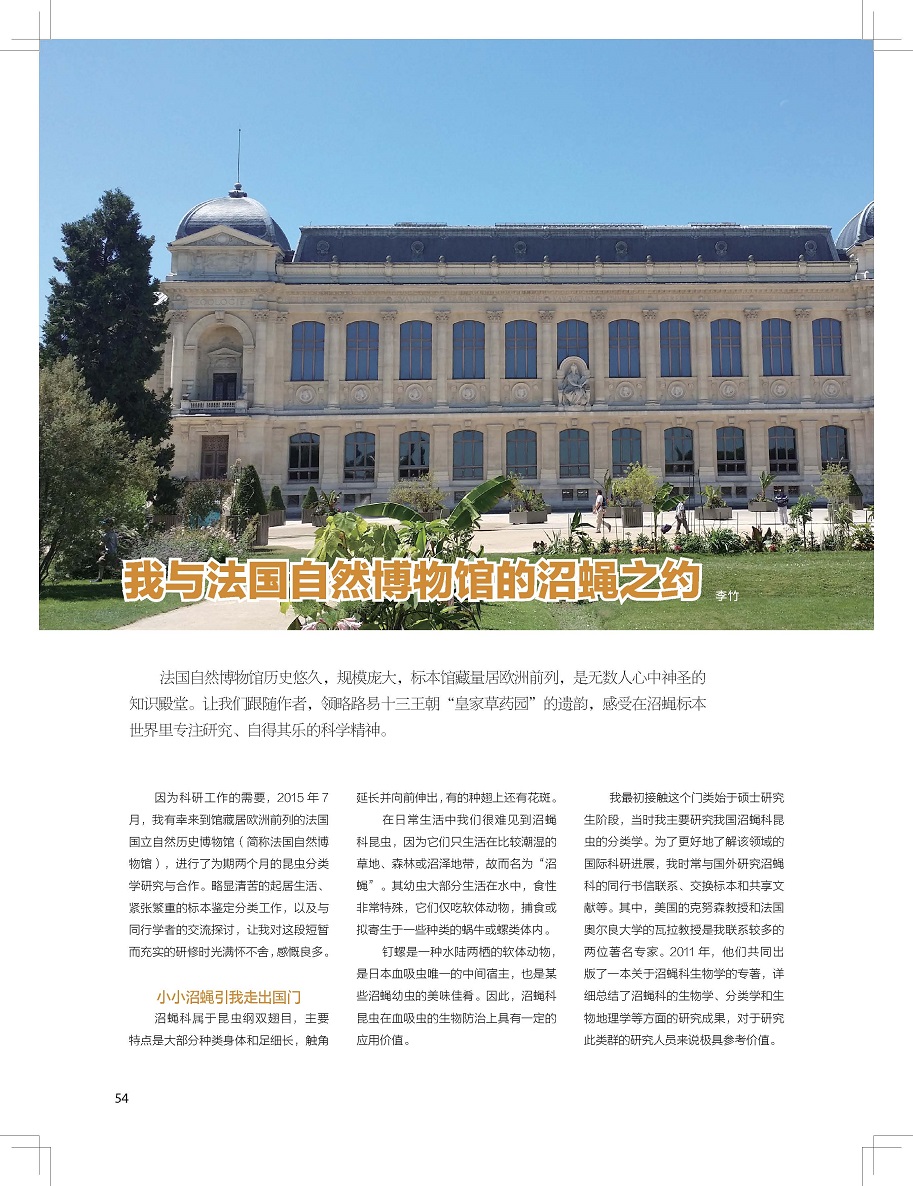 我与法国自然博物馆的沼蝇之约

李竹

法国自然博物馆历史悠久，规模庞大，标本馆藏量居欧洲前列，是无数人心中神圣的知识殿堂。让我们跟随作者，领略路易十三王朝“皇家草药园”的遗韵，感受在沼蝇标本世界里专注研究、自得其乐的科学精神。

因为科研工作的需要，2015 年 7 月，我有幸来到馆藏居欧洲前列的法国国立自然历史博物馆（简称法国自然博物馆），进行了为期两个月的昆虫分类学研究与合作。略显清苦的起居生活、紧张繁重的标本鉴定分类工作，以及与同行学者的交流探讨，让我对这段短暂而充实的研修时光满怀不舍，感慨良多。

小小沼蝇引我走出国门

沼蝇科属于昆虫纲双翅目，主要特点是大部分种类身体和足细长，触角延长并向前伸出，有的种翅上还有花斑。

在日常生活中我们很难见到沼蝇科昆虫，因为它们只生活在比较潮湿的草地、森林或沼泽地带，故而名为“沼蝇”。其幼虫大部分生活在水中，食性非常特殊，它们仅吃软体动物，捕食或拟寄生于一些种类的蜗牛或螺类体内。

钉螺是一种水陆两栖的软体动物，是日本血吸虫唯一的中间宿主，也是某些沼蝇幼虫的美味佳肴。因此，沼蝇科昆虫在血吸虫的生物防治上具有一定的应用价值。

我最初接触这个门类始于硕士研究生阶段，当时我主要研究我国沼蝇科昆虫的分类学。为了更好地了解该领域的国际科研进展，我时常与国外研究沼蝇科的同行书信联系、交换标本和共享文献等。其中，美国的克努森教授和法国奥尔良大学的瓦拉教授是我联系较多的两位著名专家。2011 年，他们共同出版了一本关于沼蝇科生物学的专著，详细总结了沼蝇科的生物学、分类学和生物地理学等方面的研究成果，对于研究此类群的研究人员来说极具参考价值。

54